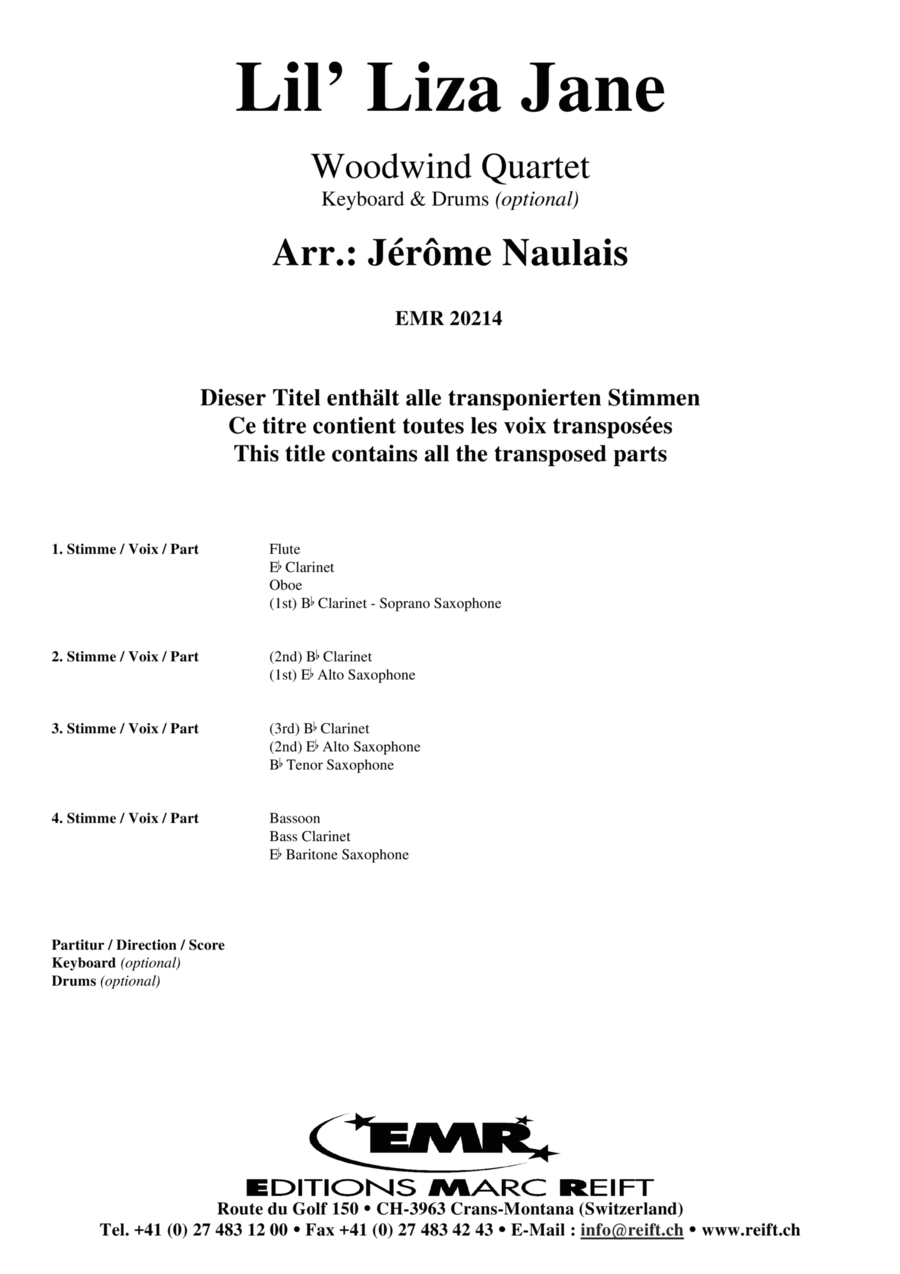 Lil' Liza Jane

Woodwind Quartet
Keyboard & Drums (optional)

Arr.: Jérôme Naulais

EMR 20214

Dieser Titel enthält alle transponierten Stimmen
Ce titre contient toutes les voix transposées
This title contains all the transposed parts

1. Stimme / Voix / Part
Flute
E♭ Clarinet
Oboe
(1st) B♭ Clarinet - Soprano Saxophone

2. Stimme / Voix / Part
(2nd) B♭ Clarinet
(1st) E♭ Alto Saxophone

3. Stimme / Voix / Part
(3rd) B♭ Clarinet
(2nd) E♭ Alto Saxophone
B♭ Tenor Saxophone

4. Stimme / Voix / Part
Bassoon
Bass Clarinet
E♭ Baritone Saxophone

Partitur / Direction / Score
Keyboard (optional)
Drums (optional)

EMR
EDITIONS MARC REIFT
Route du Golf 150 • CH-3963 Crans-Montana (Switzerland)
Tel. +41 (0) 27 483 12 00 • Fax +41 (0) 27 483 42 43 • E-Mail : info@reift.ch • www.reift.ch